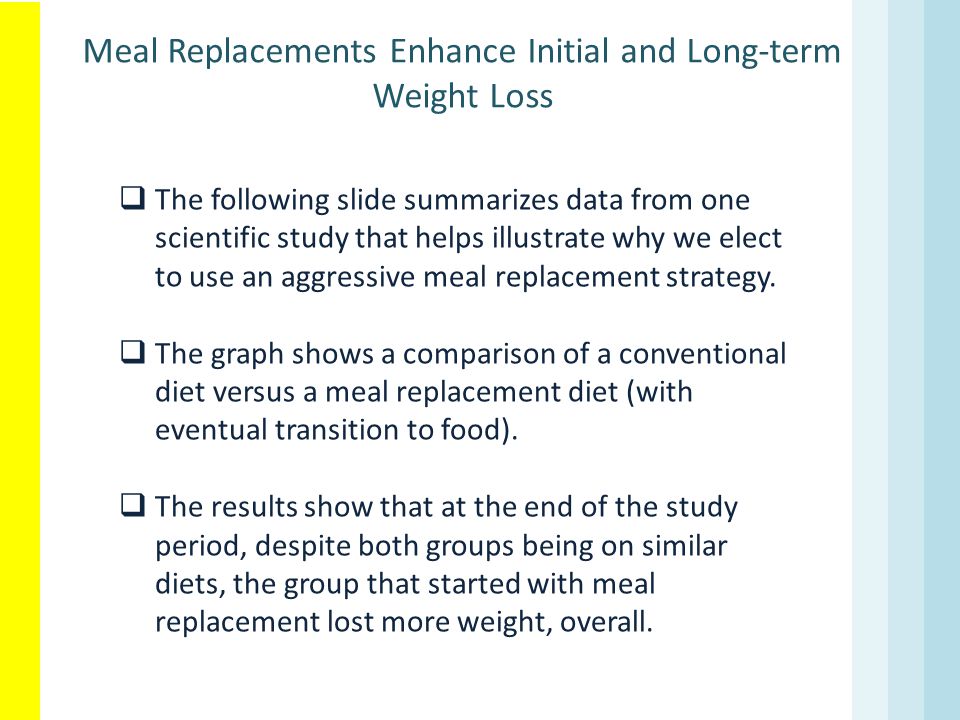 Meal Replacements Enhance Initial and Long-term Weight Loss

❑ The following slide summarizes data from one scientific study that helps illustrate why we elect to use an aggressive meal replacement strategy.

❑ The graph shows a comparison of a conventional diet versus a meal replacement diet (with eventual transition to food).

❑ The results show that at the end of the study period, despite both groups being on similar diets, the group that started with meal replacement lost more weight, overall.